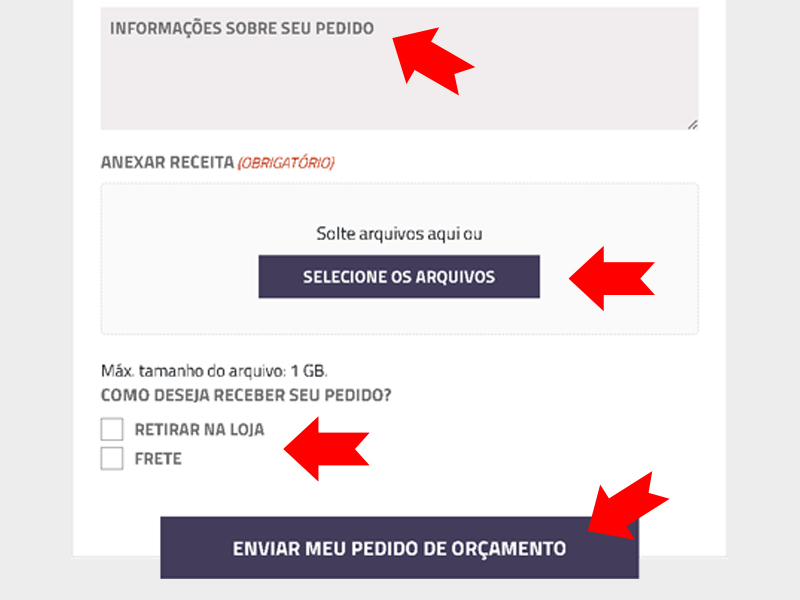 INFORMAÇÕES SOBRE SEU PEDIDO

ANEXAR RECEITA (OBRIGATÓRIO)

Solte arquivos aqui ou

SELECIONE OS ARQUIVOS

Máx. tamanho do arquivo: 1 GB.

COMO DESEJA RECEBER SEU PEDIDO?

RETIRAR NA LOJA

FRETE

ENVIAR MEU PEDIDO DE ORÇAMENTO